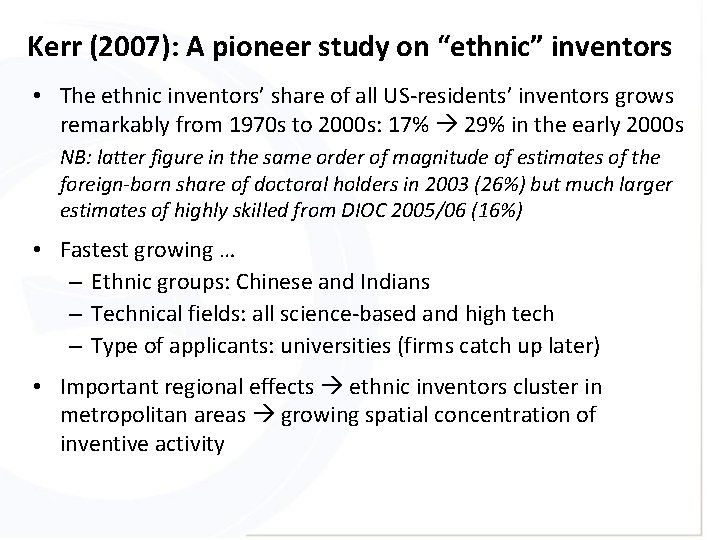 Kerr (2007): A pioneer study on “ethnic” inventors

• The ethnic inventors’ share of all US-residents’ inventors grows remarkably from 1970s to 2000s: 17% → 29% in the early 2000s

NB: latter figure in the same order of magnitude of estimates of the foreign-born share of doctoral holders in 2003 (26%) but much larger estimates of highly skilled from DIOC 2005/06 (16%)

• Fastest growing …
– Ethnic groups: Chinese and Indians
– Technical fields: all science-based and high tech
– Type of applicants: universities (firms catch up later)

• Important regional effects → ethnic inventors cluster in metropolitan areas → growing spatial concentration of inventive activity